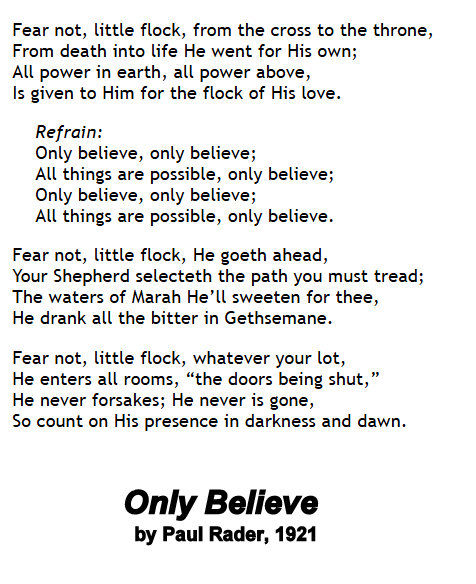 Fear not, little flock, from the cross to the throne,
From death into life He went for His own;
All power in earth, all power above,
Is given to Him for the flock of His love.

Refrain:
Only believe, only believe;
All things are possible, only believe;
Only believe, only believe;
All things are possible, only believe.

Fear not, little flock, He goeth ahead,
Your Shepherd selecteth the path you must tread;
The waters of Marah He'll sweeten for thee,
He drank all the bitter in Gethsemane.

Fear not, little flock, whatever your lot,
He enters all rooms, "the doors being shut,"
He never forsakes; He never is gone,
So count on His presence in darkness and dawn.

Only Believe
by Paul Rader, 1921